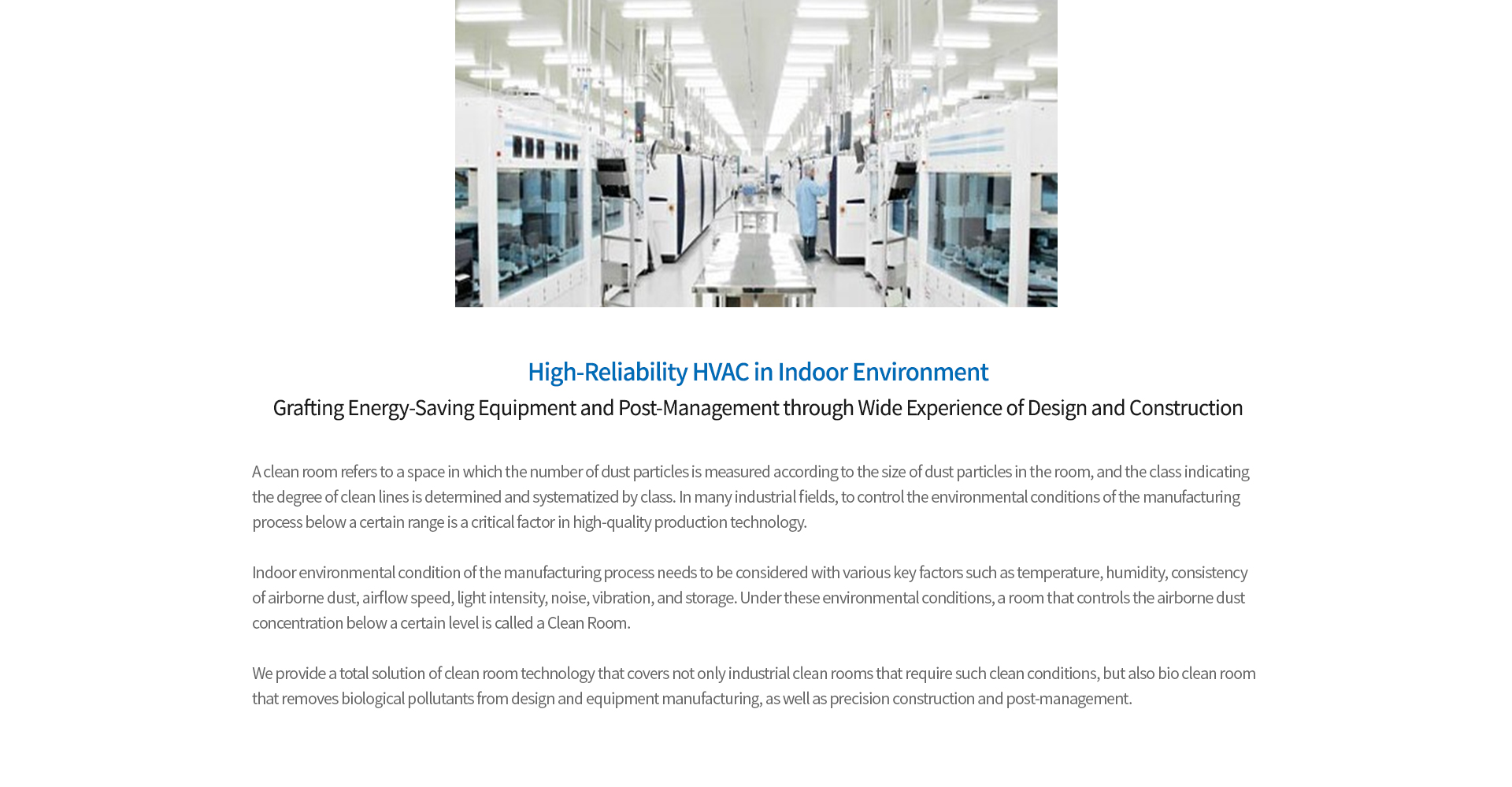 High-Reliability HVAC in Indoor Environment

Grafting Energy-Saving Equipment and Post-Management through Wide Experience of Design and Construction

A clean room refers to a space in which the number of dust particles is measured according to the size of dust particles in the room, and the class indicating the degree of clean lines is determined and systematized by class. In many industrial fields, to control the environmental conditions of the manufacturing process below a certain range is a critical factor in high-quality production technology.

Indoor environmental condition of the manufacturing process needs to be considered with various key factors such as temperature, humidity, consistency of airborne dust, airflow speed, light intensity, noise, vibration, and storage. Under these environmental conditions, a room that controls the airborne dust concentration below a certain level is called a Clean Room.

We provide a total solution of clean room technology that covers not only industrial clean rooms that require such clean conditions, but also bio clean room that removes biological pollutants from design and equipment manufacturing, as well as precision construction and post-management.